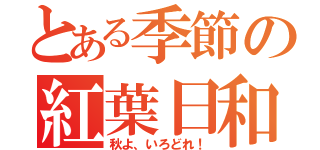 とある季節の
紅葉日和
秋よ、いろどれ！